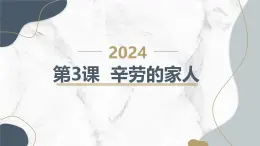 2024

第3课　辛劳的家人